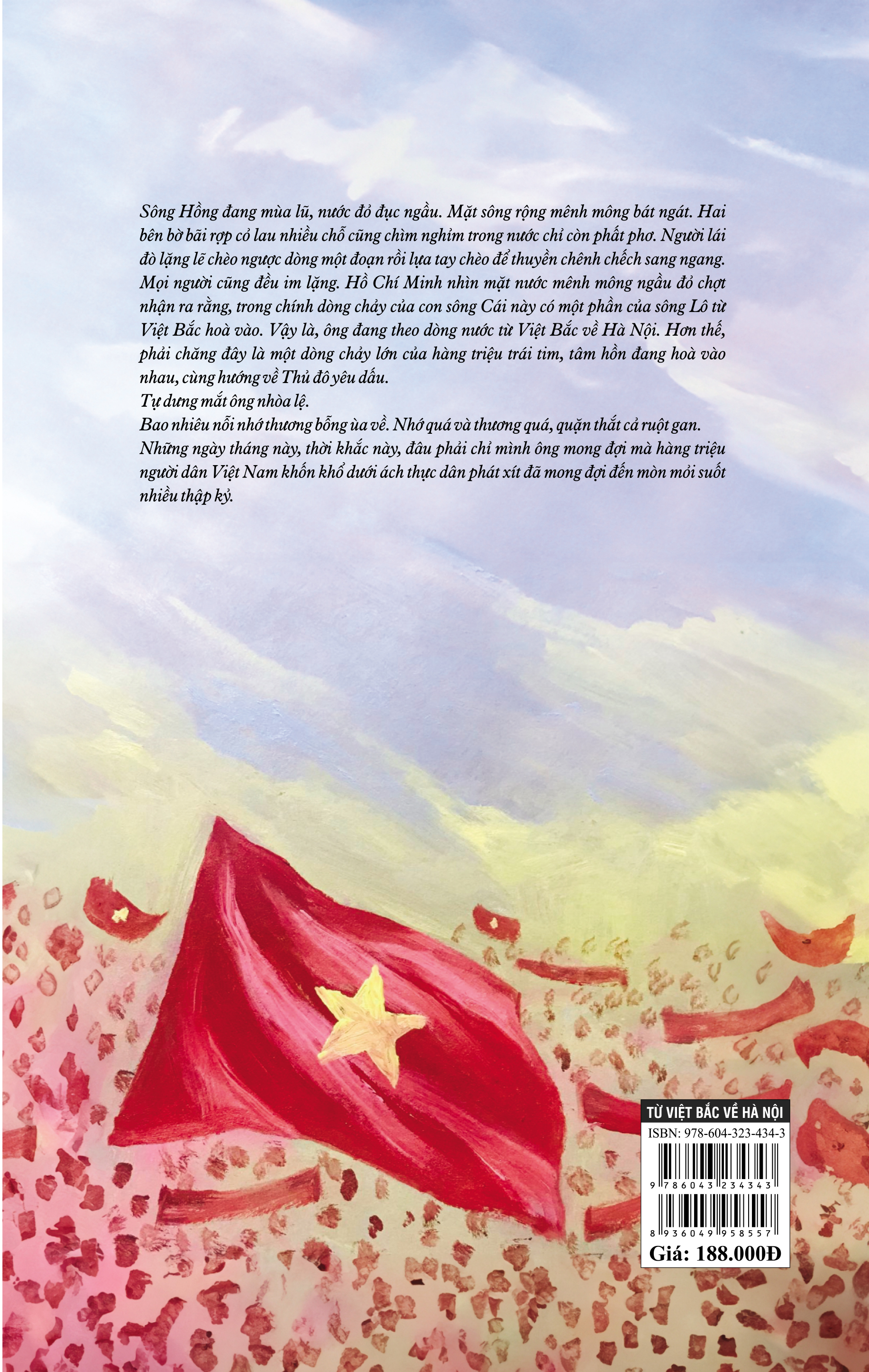 Sông Hồng đang mùa lũ, nước đỏ đục ngầu. Mặt sông rộng mênh mông bát ngát. Hai bên bờ bãi rợp cỏ lau nhiều chỗ cũng chìm nghỉm trong nước chỉ còn phất phơ. Người lái đò lặng lẽ chèo ngược dòng một đoạn rồi lựa tay chèo để thuyền chênh chếch sang ngang. Mọi người cũng đều im lặng. Hồ Chí Minh nhìn mặt nước mênh mông ngầu đỏ chợt nhận ra rằng, trong chính dòng chảy của con sông Cái này có một phần của sông Lô từ Việt Bắc hoà vào. Vậy là, ông đang theo dòng nước từ Việt Bắc về Hà Nội. Hơn thế, phải chăng đây là một dòng chảy lớn của hàng triệu trái tim, tâm hồn đang hoà vào nhau, cùng hướng về Thủ đô yêu dấu.
Tự dưng mắt ông nhòa lệ.
Bao nhiêu nỗi nhớ thương bỗng ùa về. Nhớ quá và thương quá, quặn thắt cả ruột gan. Những ngày tháng này, thời khắc này, đâu phải chỉ mình ông mong đợi mà hàng triệu người dân Việt Nam khốn khổ dưới ách thực dân phát xít đã mong đợi đến mòn mỏi suốt nhiều thập kỷ.

TỪ VIỆT BẮC VỀ HÀ NỘI
ISBN: 978-604-323-434-3
9 786043 234343
8 936049 958557
Giá: 188.000Đ